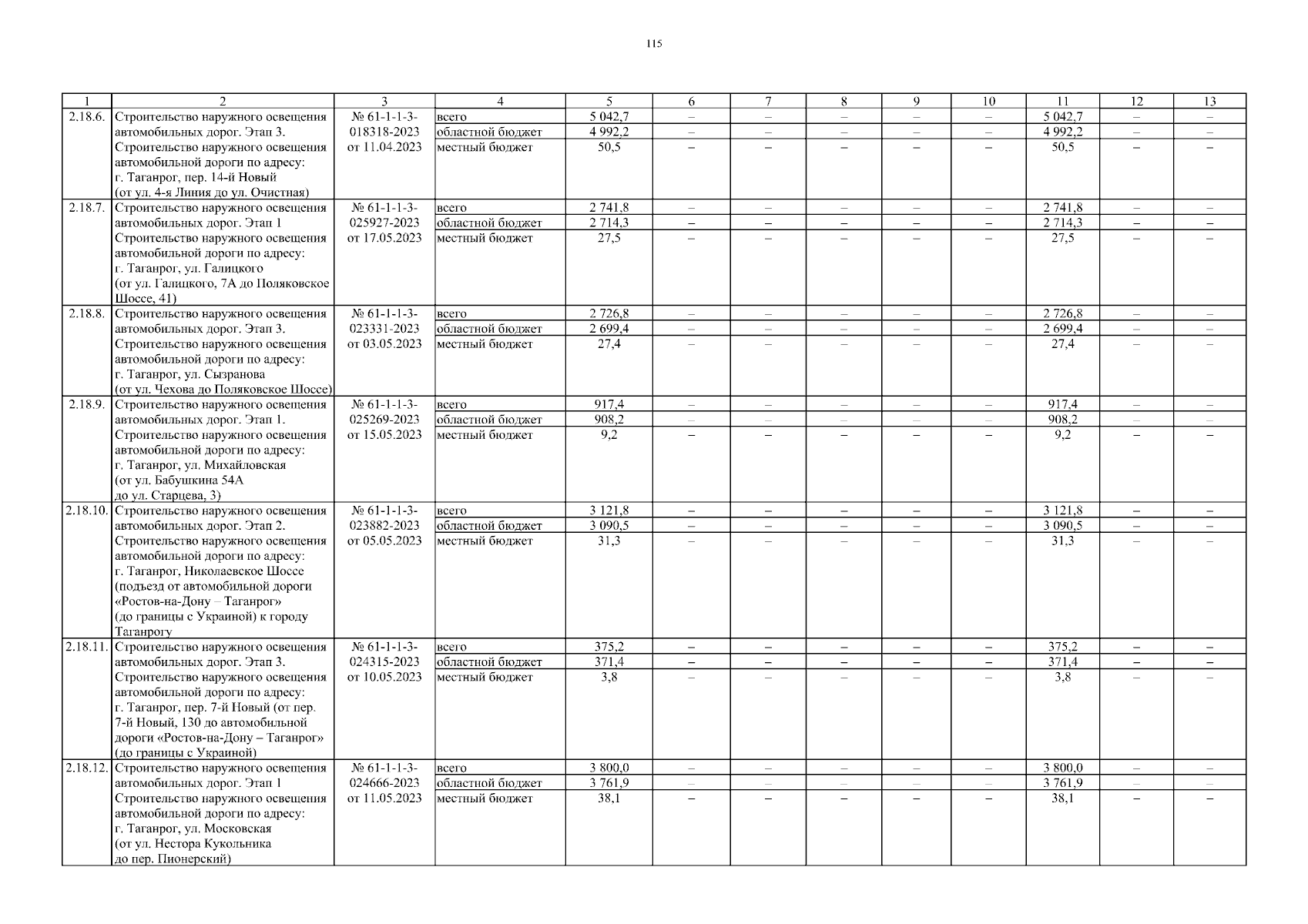 115

| 1 | 2 | 3 | 4 | 5 | 6 | 7 | 8 | 9 | 10 | 11 | 12 | 13 |
|---|---|---|---|---|---|---|---|---|---|---|---|---|
| 2.18.6. | Строительство наружного освещения автомобильных дорог. Этап 3. Строительство наружного освещения автомобильной дороги по адресу: г. Таганрог, пер. 14-й Новый (от ул. 4-я Линия до ул. Очистная) | № 61-1-1-3-018318-2023 от 11.04.2023 | всего | 5 042,7 | – | – | – | – | – | 5 042,7 | – | – |
| | | | областной бюджет | 4 992,2 | – | – | – | – | – | 4 992,2 | – | – |
| | | | местный бюджет | 50,5 | – | – | – | – | – | 50,5 | – | – |
| 2.18.7. | Строительство наружного освещения автомобильных дорог. Этап 1 Строительство наружного освещения автомобильной дороги по адресу: г. Таганрог, ул. Галицкого (от ул. Галицкого, 7А до Поляковское Шоссе, 41) | № 61-1-1-3-025927-2023 от 17.05.2023 | всего | 2 741,8 | – | – | – | – | – | 2 741,8 | – | – |
| | | | областной бюджет | 2 714,3 | – | – | – | – | – | 2 714,3 | – | – |
| | | | местный бюджет | 27,5 | – | – | – | – | – | 27,5 | – | – |
| 2.18.8. | Строительство наружного освещения автомобильных дорог. Этап 3. Строительство наружного освещения автомобильной дороги по адресу: г. Таганрог, ул. Сызранова (от ул. Чехова до Поляковское Шоссе) | № 61-1-1-3-023331-2023 от 03.05.2023 | всего | 2 726,8 | – | – | – | – | – | 2 726,8 | – | – |
| | | | областной бюджет | 2 699,4 | – | – | – | – | – | 2 699,4 | – | – |
| | | | местный бюджет | 27,4 | – | – | – | – | – | 27,4 | – | – |
| 2.18.9. | Строительство наружного освещения автомобильных дорог. Этап 1. Строительство наружного освещения автомобильной дороги по адресу: г. Таганрог, ул. Михайловская (от ул. Бабушкина 54А до ул. Старцева, 3) | № 61-1-1-3-025269-2023 от 15.05.2023 | всего | 917,4 | – | – | – | – | – | 917,4 | – | – |
| | | | областной бюджет | 908,2 | – | – | – | – | – | 908,2 | – | – |
| | | | местный бюджет | 9,2 | – | – | – | – | – | 9,2 | – | – |
| 2.18.10. | Строительство наружного освещения автомобильных дорог. Этап 2. Строительство наружного освещения автомобильной дороги по адресу: г. Таганрог, Николаевское Шоссе (подъезд от автомобильной дороги «Ростов-на-Дону – Таганрог» (до границы с Украиной) к городу Таганрогу | № 61-1-1-3-023882-2023 от 05.05.2023 | всего | 3 121,8 | – | – | – | – | – | 3 121,8 | – | – |
| | | | областной бюджет | 3 090,5 | – | – | – | – | – | 3 090,5 | – | – |
| | | | местный бюджет | 31,3 | – | – | – | – | – | 31,3 | – | – |
| 2.18.11. | Строительство наружного освещения автомобильных дорог. Этап 3. Строительство наружного освещения автомобильной дороги по адресу: г. Таганрог, пер. 7-й Новый (от пер. 7-й Новый, 130 до автомобильной дороги «Ростов-на-Дону – Таганрог» (до границы с Украиной) | № 61-1-1-3-024315-2023 от 10.05.2023 | всего | 375,2 | – | – | – | – | – | 375,2 | – | – |
| | | | областной бюджет | 371,4 | – | – | – | – | – | 371,4 | – | – |
| | | | местный бюджет | 3,8 | – | – | – | – | – | 3,8 | – | – |
| 2.18.12. | Строительство наружного освещения автомобильных дорог. Этап 1 Строительство наружного освещения автомобильной дороги по адресу: г. Таганрог, ул. Московская (от ул. Нестора Кукольника до пер. Пионерский) | № 61-1-1-3-024666-2023 от 11.05.2023 | всего | 3 800,0 | – | – | – | – | – | 3 800,0 | – | – |
| | | | областной бюджет | 3 761,9 | – | – | – | – | – | 3 761,9 | – | – |
| | | | местный бюджет | 38,1 | – | – | – | – | – | 38,1 | – | – |